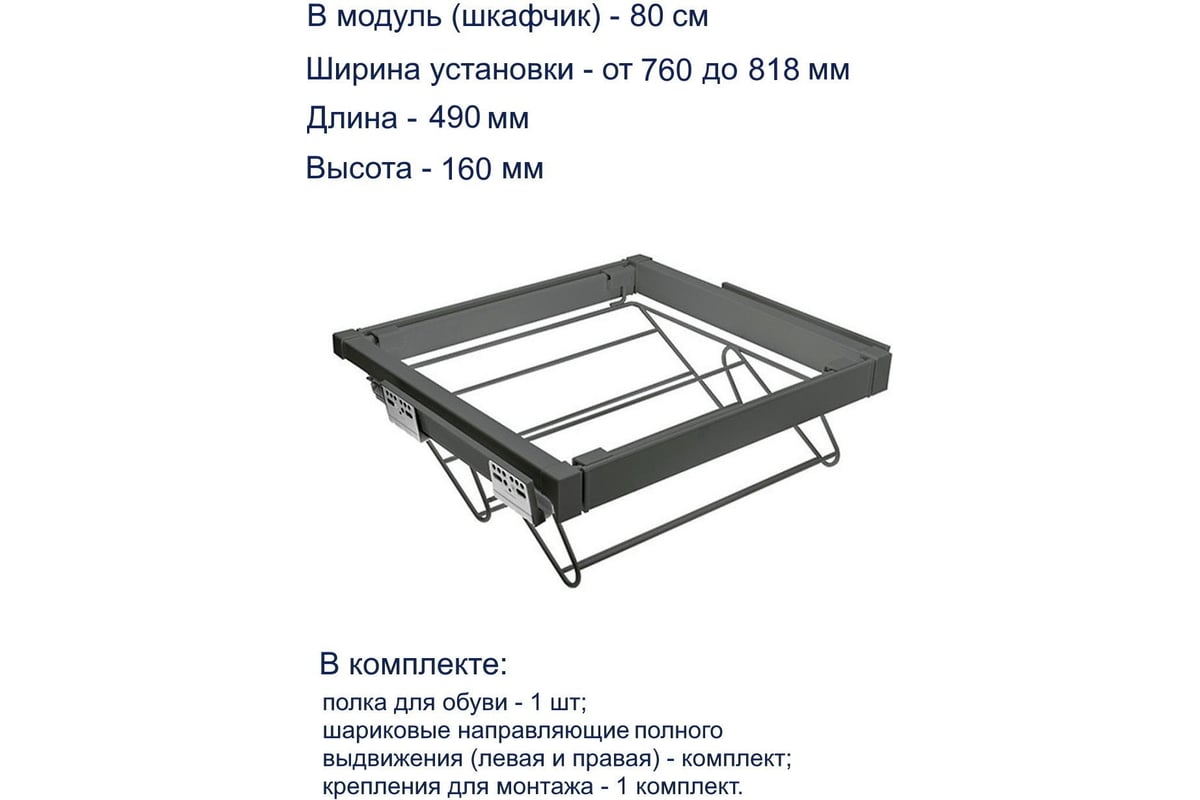 В модуль (шкафчик) - 80 см

Ширина установки - от 760 до 818 мм

Длина - 490 мм

Высота - 160 мм

В комплекте:

полка для обуви - 1 шт;
шариковые направляющие полного выдвижения (левая и правая) - комплект;
крепления для монтажа - 1 комплект.